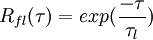 $R_{fl}(\tau) = exp(\frac{-\tau}{\tau_l})$